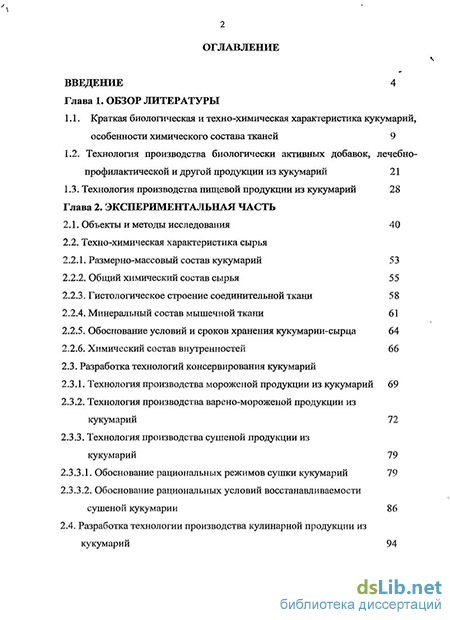 2

ОГЛАВЛЕНИЕ

ВВЕДЕНИЕ 4

Глава 1. ОБЗОР ЛИТЕРАТУРЫ

1.1. Краткая биологическая и техно-химическая характеристика кукумарий, особенности химического состава тканей 9

1.2. Технология производства биологически активных добавок, лечебно-профилактической и другой продукции из кукумарий 21

1.3. Технология производства пищевой продукции из кукумарий 28

Глава 2. ЭКСПЕРИМЕНТАЛЬНАЯ ЧАСТЬ

2.1. Объекты и методы исследования 40

2.2. Техно-химическая характеристика сырья

2.2.1. Размерно-массовый состав кукумарий 53

2.2.2. Общий химический состав сырья 55

2.2.3. Гистологическое строение соединительной ткани 58

2.2.4. Минеральный состав мышечной ткани 61

2.2.5. Обоснование условий и сроков хранения кукумарии-сырца 64

2.2.6. Химический состав внутренностей 66

2.3. Разработка технологий консервирования кукумарий

2.3.1. Технология производства мороженой продукции из кукумарий 69

2.3.2. Технология производства варено-мороженой продукции из кукумарий 72

2.3.3. Технология производства сушеной продукции из кукумарий 79

2.3.3.1. Обоснование рациональных режимов сушки кукумарий 79

2.3.3.2. Обоснование рациональных условий восстанавливаемости сушеной кукумарии 86

2.4. Разработка технологии производства кулинарной продукции из кукумарий 94

dsLib.net
библиотека диссертаций